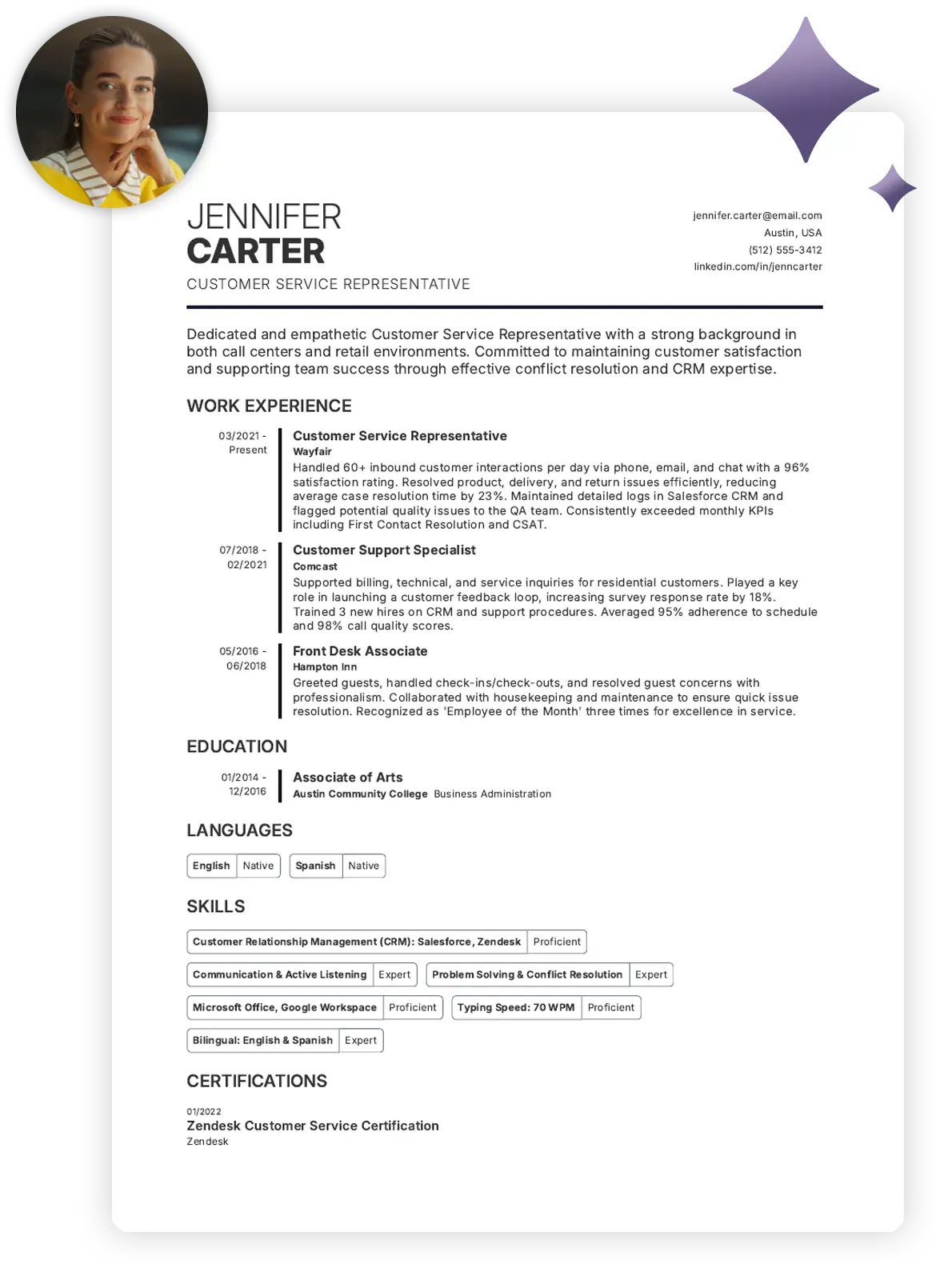 JENNIFER
CARTER
CUSTOMER SERVICE REPRESENTATIVE

jennifer.carter@email.com
Austin, USA
(512) 555-3412
linkedin.com/in/jenncarter

Dedicated and empathetic Customer Service Representative with a strong background in both call centers and retail environments. Committed to maintaining customer satisfaction and supporting team success through effective conflict resolution and CRM expertise.

WORK EXPERIENCE

03/2021 - Present

Customer Service Representative
Wayfair
Handled 60+ inbound customer interactions per day via phone, email, and chat with a 96% satisfaction rating. Resolved product, delivery, and return issues efficiently, reducing average case resolution time by 23%. Maintained detailed logs in Salesforce CRM and flagged potential quality issues to the QA team. Consistently exceeded monthly KPIs including First Contact Resolution and CSAT.

07/2018 - 02/2021

Customer Support Specialist
Comcast
Supported billing, technical, and service inquiries for residential customers. Played a key role in launching a customer feedback loop, increasing survey response rate by 18%. Trained 3 new hires on CRM and support procedures. Averaged 95% adherence to schedule and 98% call quality scores.

05/2016 - 06/2018

Front Desk Associate
Hampton Inn
Greeted guests, handled check-ins/check-outs, and resolved guest concerns with professionalism. Collaborated with housekeeping and maintenance to ensure quick issue resolution. Recognized as 'Employee of the Month' three times for excellence in service.

EDUCATION

01/2014 - 12/2016

Associate of Arts
Austin Community College Business Administration

LANGUAGES

English Native
Spanish Native

SKILLS

Customer Relationship Management (CRM): Salesforce, Zendesk Proficient
Communication & Active Listening Expert
Problem Solving & Conflict Resolution Expert
Microsoft Office, Google Workspace Proficient
Typing Speed: 70 WPM Proficient
Bilingual: English & Spanish Expert

CERTIFICATIONS

01/2022
Zendesk Customer Service Certification
Zendesk